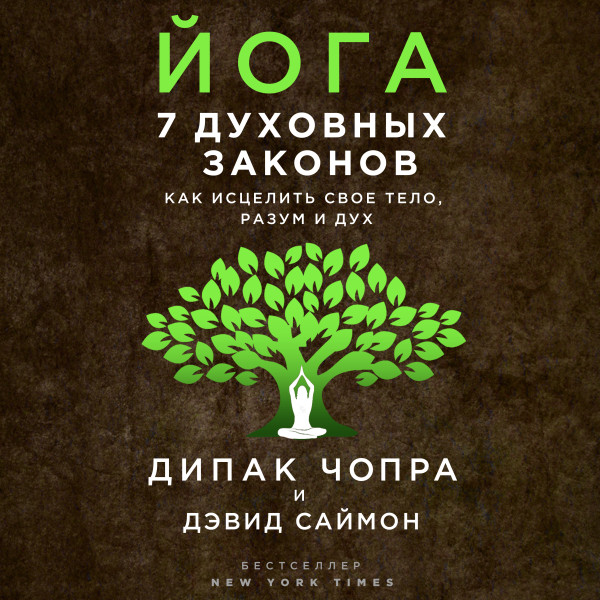 ЙОГА
7 ДУХОВНЫХ ЗАКОНОВ
КАК ИСЦЕЛИТЬ СВОЕ ТЕЛО, РАЗУМ И ДУХ

ДИПАК ЧОПРА
И
ДЭВИД САЙМОН

БЕСТСЕЛЛЕР
NEW YORK TIMES